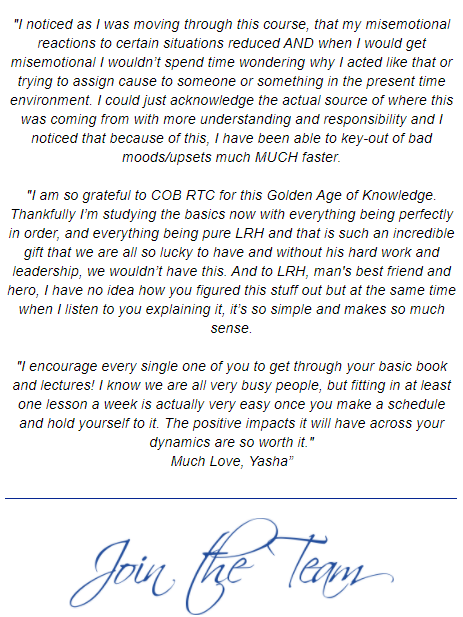 "I noticed as I was moving through this course, that my misemotional reactions to certain situations reduced AND when I would get misemotional I wouldn't spend time wondering why I acted like that or trying to assign cause to someone or something in the present time environment. I could just acknowledge the actual source of where this was coming from with more understanding and responsibility and I noticed that because of this, I have been able to key-out of bad moods/upsets much MUCH faster.

"I am so grateful to COB RTC for this Golden Age of Knowledge. Thankfully I'm studying the basics now with everything being perfectly in order, and everything being pure LRH and that is such an incredible gift that we are all so lucky to have and without his hard work and leadership, we wouldn't have this. And to LRH, man's best friend and hero, I have no idea how you figured this stuff out but at the same time when I listen to you explaining it, it's so simple and makes so much sense.

"I encourage every single one of you to get through your basic book and lectures! I know we are all very busy people, but fitting in at least one lesson a week is actually very easy once you make a schedule and hold yourself to it. The positive impacts it will have across your dynamics are so worth it."
Much Love, Yasha"

Join the Team